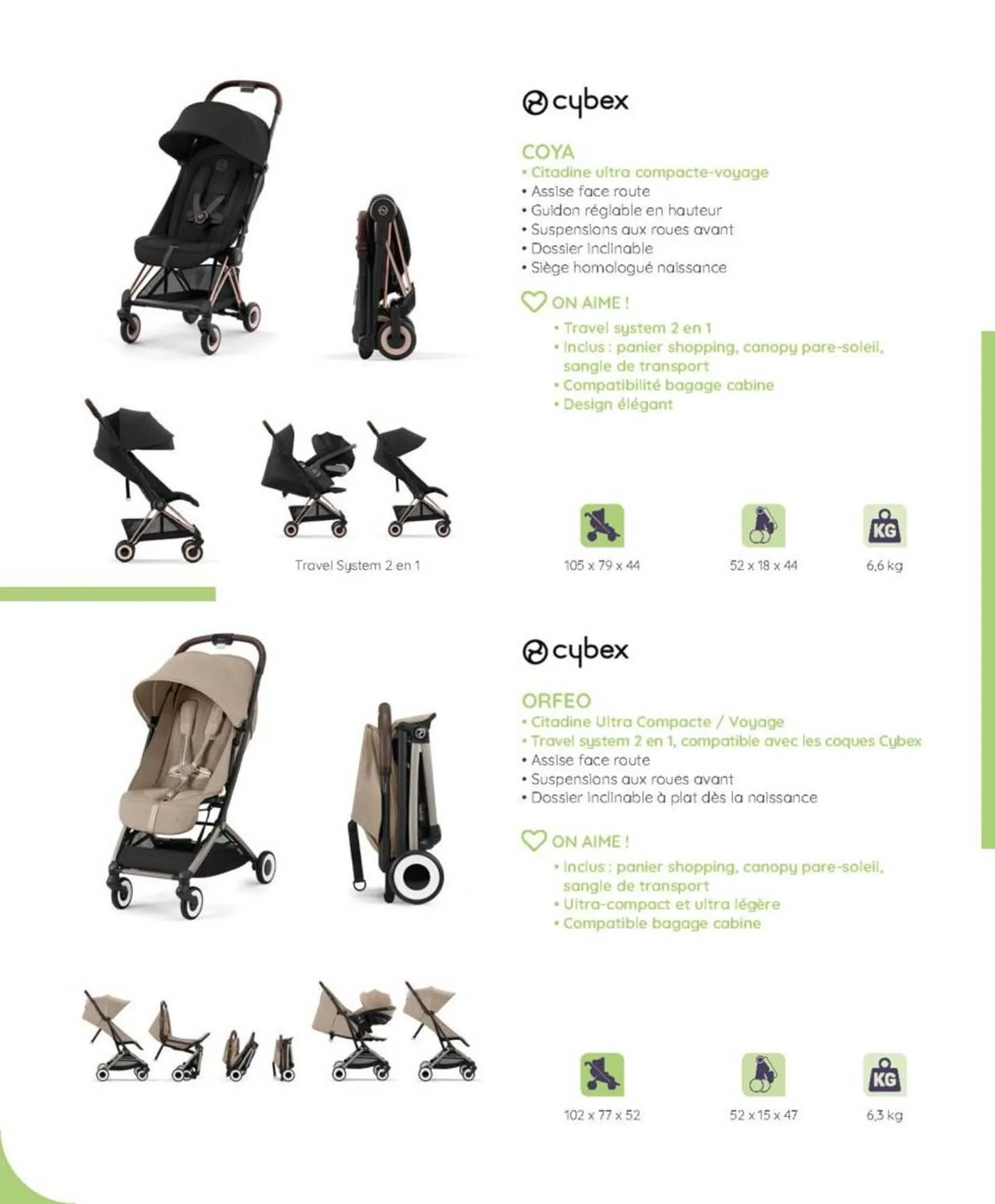 cybex

COYA
• Citadine ultra compacte-voyage
• Assise face route
• Guidon réglable en hauteur
• Suspensions aux roues avant
• Dossier inclinable
• Siège homologué naissance

ON AIME !
• Travel system 2 en 1
• Inclus : panier shopping, canopy pare-soleil, sangle de transport
• Compatibilité bagage cabine
• Design élégant

Travel System 2 en 1

KG

105 x 79 x 44

52 x 18 x 44

6,6 kg

cybex

ORFEO
• Citadine Ultra Compacte / Voyage
• Travel system 2 en 1, compatible avec les coques Cybex
• Assise face route
• Suspensions aux roues avant
• Dossier inclinable à plat dès la naissance

ON AIME !
• Inclus : panier shopping, canopy pare-soleil, sangle de transport
• Ultra-compact et ultra légère
• Compatible bagage cabine

KG

102 x 77 x 52

52 x 15 x 47

6,3 kg